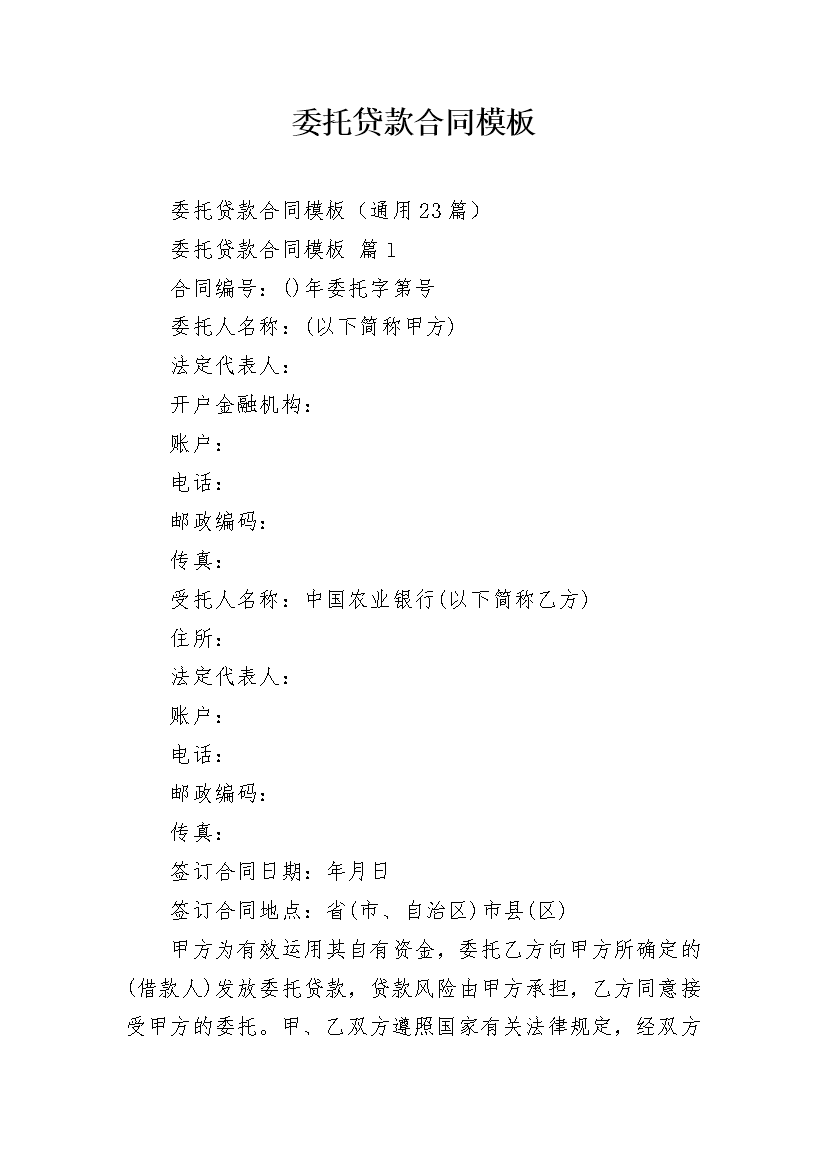 委托贷款合同模板

委托贷款合同模板（通用23篇）

委托贷款合同模板 篇1

合同编号：()年委托字第号

委托人名称：(以下简称甲方)

法定代表人：

开户金融机构：

账户：

电话：

邮政编码：

传真：

受托人名称：中国农业银行(以下简称乙方)

住所：

法定代表人：

账户：

电话：

邮政编码：

传真：

签订合同日期：年月日

签订合同地点：省(市、自治区)市县(区)

甲方为有效运用其自有资金，委托乙方向甲方所确定的(借款人)发放委托贷款，贷款风险由甲方承担，乙方同意接受甲方的委托。甲、乙双方遵照国家有关法律规定，经双方